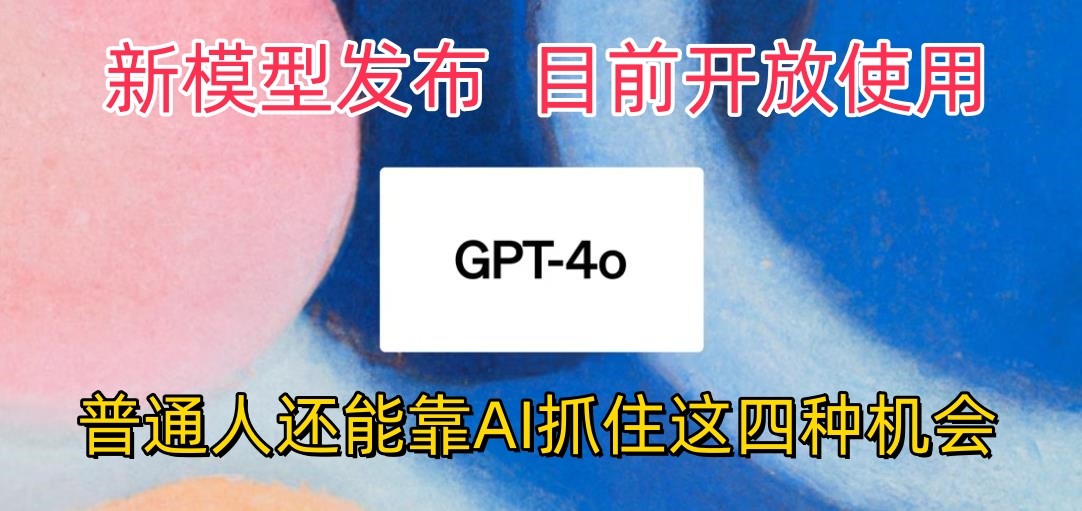 新模型发布 目前开放使用

GPT-4o

普通人还能靠AI抓住这四种机会